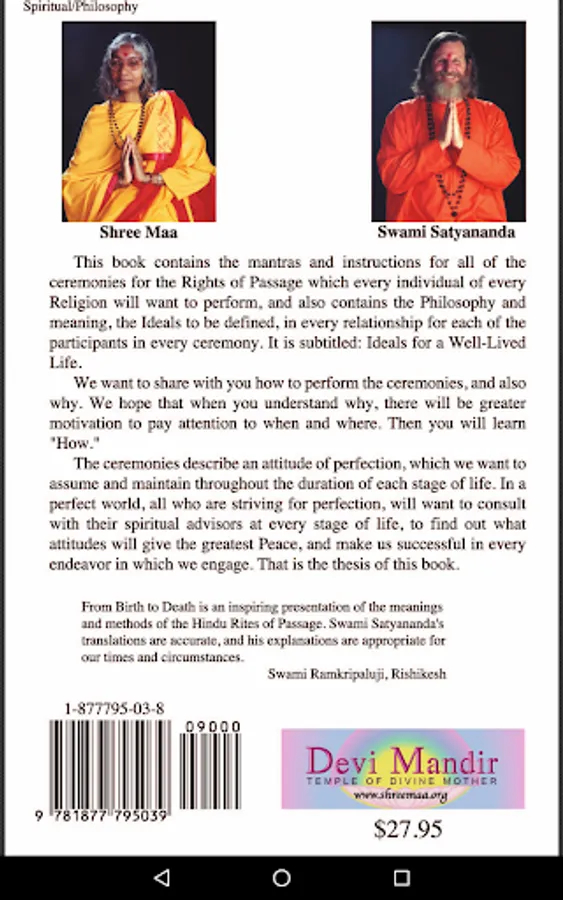 Spiritual/Philosophy

Shree Maa

Swami Satyananda

This book contains the mantras and instructions for all of the ceremonies for the Rights of Passage which every individual of every Religion will want to perform, and also contains the Philosophy and meaning, the Ideals to be defined, in every relationship for each of the participants in every ceremony. It is subtitled: Ideals for a Well-Lived Life.

We want to share with you how to perform the ceremonies, and also why. We hope that when you understand why, there will be greater motivation to pay attention to when and where. Then you will learn "How."

The ceremonies describe an attitude of perfection, which we want to assume and maintain throughout the duration of each stage of life. In a perfect world, all who are striving for perfection, will want to consult with their spiritual advisors at every stage of life, to find out what attitudes will give the greatest Peace, and make us successful in every endeavor in which we engage. That is the thesis of this book.

From Birth to Death is an inspiring presentation of the meanings and methods of the Hindu Rites of Passage. Swami Satyananda's translations are accurate, and his explanations are appropriate for our times and circumstances.

Swami Ramkripaluji, Rishikesh

1-877795-03-8

09000

9 781877 795039

Devi Mandir
TEMPLE OF DIVINE MOTHER
www.shreemaa.org

$27.95